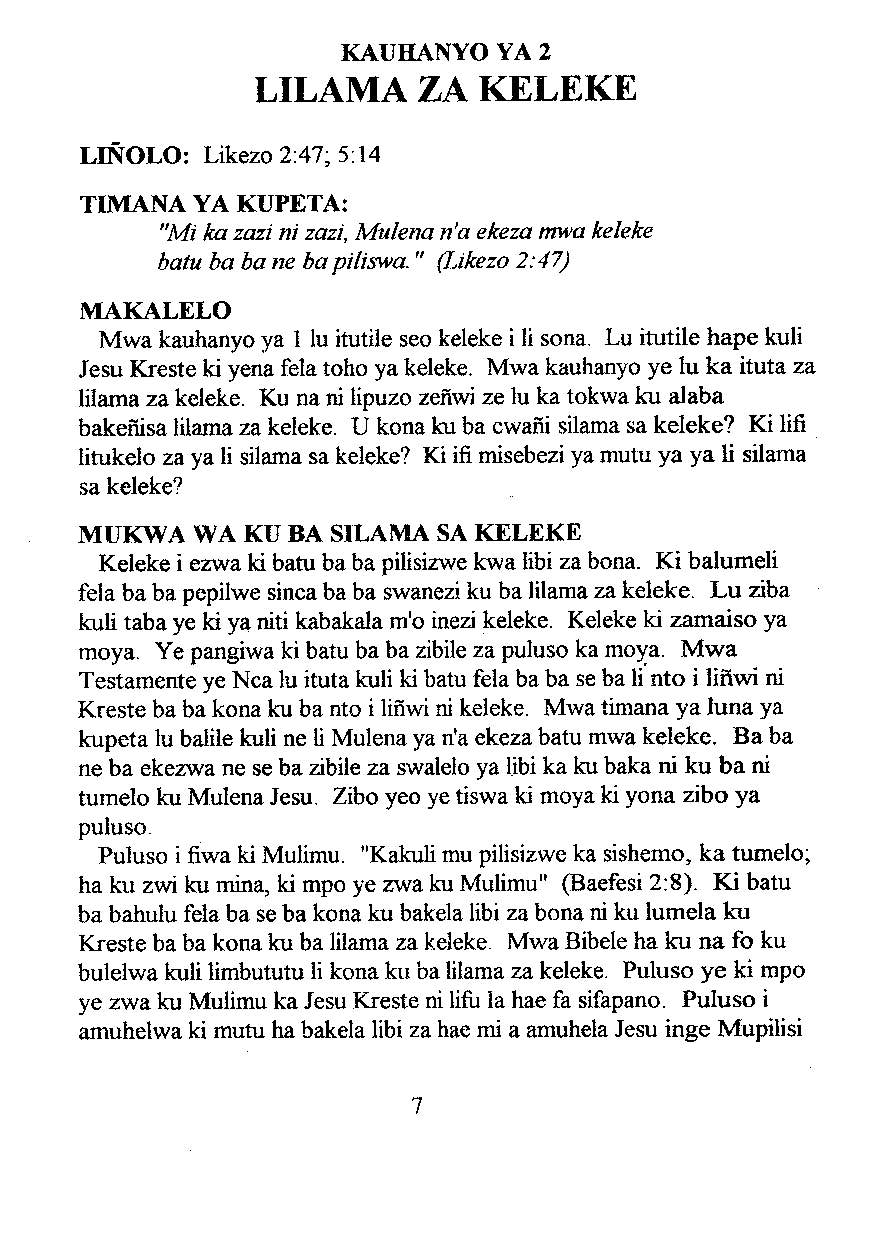 KAUHANYO YA 2
LILAMA ZA KELEKE

LIÑOLO: Likezo 2:47; 5:14

TIMANA YA KUPETA:
"Mi ka zazi ni zazi, Mulena n'a ekeza mwa keleke batu ba ba ne ba piliswa." (Likezo 2:47)

MAKALELO
Mwa kauhanyo ya 1 lu itutile seo keleke i li sona. Lu itutile hape kuli Jesu Kreste ki yena fela toho ya keleke. Mwa kauhanyo ye lu ka ituta za lilama za keleke. Ku na ni lipuzo zeñwi ze lu ka tokwa ku alaba bakeñisa lilama za keleke. U kona ku ba cwañi silama sa keleke? Ki lifi litukelo za ya li silama sa keleke? Ki ifi misebezi ya mutu ya ya li silama sa keleke?

MUKWA WA KU BA SILAMA SA KELEKE
Keleke i ezwa ki batu ba ba pilisizwe kwa libi za bona. Ki balumeli fela ba ba pepilwe sinca ba ba swanezi ku ba lilama za keleke. Lu ziba kuli taba ye ki ya niti kabakala m'o inezi keleke. Keleke ki zamaiso ya moya. Ye pangiwa ki batu ba ba zibile za puluso ka moya. Mwa Testamente ye Nca lu ituta kuli ki batu fela ba ba se ba li nto i liñwi ni Kreste ba ba kona ku ba nto i liñwi ni keleke. Mwa timana ya luna ya kupeta lu balile kuli ne li Mulena ya n'a ekeza batu mwa keleke. Ba ba ne ba ekezwa ne se ba zibile za swalelo ya libi ka ku baka ni ku ba ni tumelo ku Mulena Jesu. Zibo yeo ye tiswa ki moya ki yona zibo ya puluso.
Puluso i fiwa ki Mulimu. "Kakuli mu pilisizwe ka sishemo, ka tumelo; ha ku zwi ku mina, ki mpo ye zwa ku Mulimu" (Baefesi 2:8). Ki batu ba bahulu fela ba se ba kona ku bakela libi za bona ni ku lumela ku Kreste ba ba kona ku ba lilama za keleke. Mwa Bibele ha ku na fo ku bulelwa kuli limbututu li kona ku ba lilama za keleke. Puluso ye ki mpo ye zwa ku Mulimu ka Jesu Kreste ni lifu la hae fa sifapano. Puluso i amuhelwa ki mutu ha bakela libi za hae mi a amuhela Jesu inge Mupilisi

7